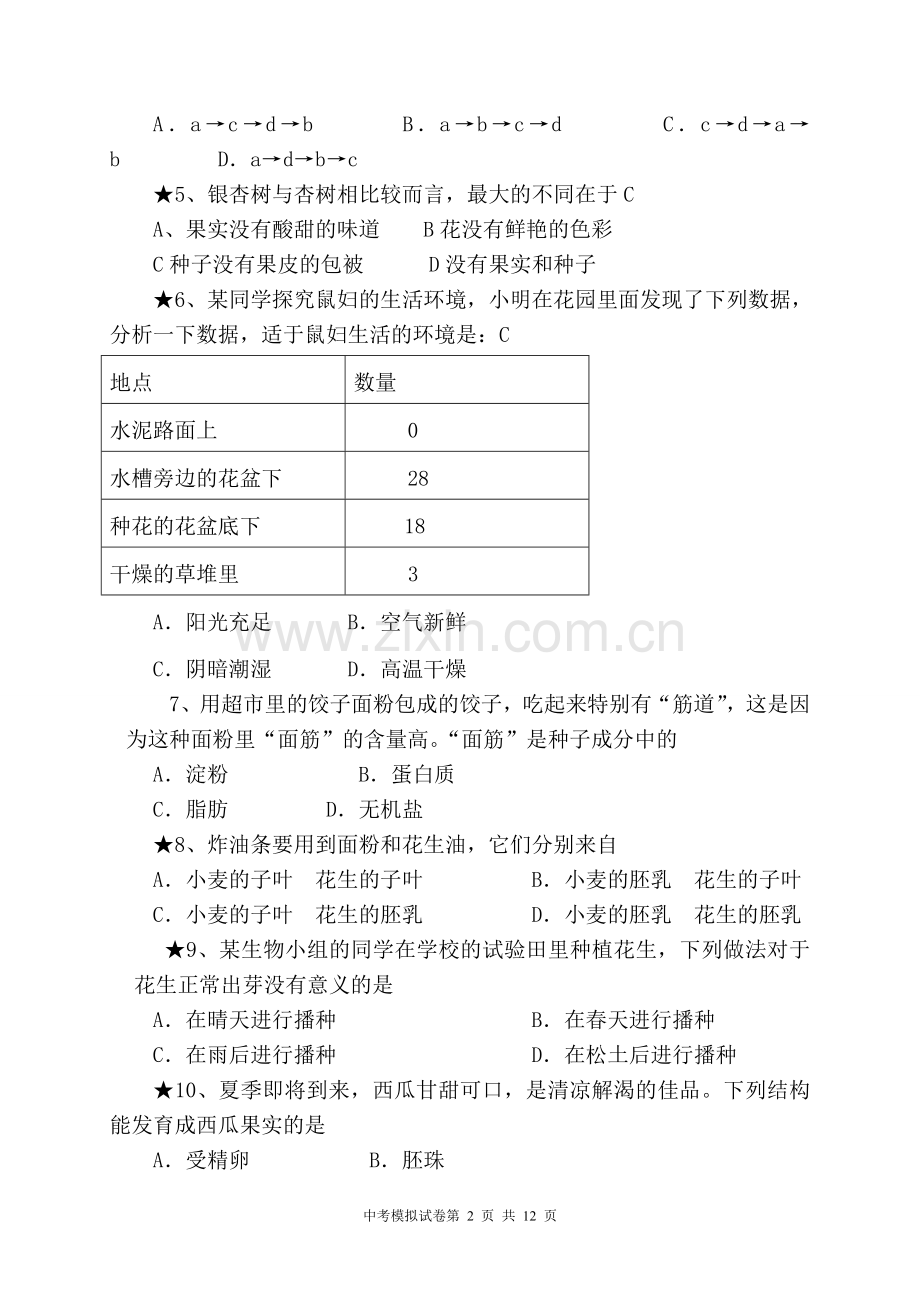 A．a→c→d→b　　　B．a→b→c→d　　　C．c→d→a→b　　　D．a→d→b→c

★5、银杏树与杏树相比较而言，最大的不同在于 C

A、果实没有酸甜的味道　　B 花没有鲜艳的色彩

C 种子没有果皮的包被　　D 没有果实和种子

★6、某同学探究鼠妇的生活环境，小明在花园里面发现了下列数据，分析一下数据，适于鼠妇生活的环境是：C

| 地点 | 数量 |
|---|---|
| 水泥路面上 | 0 |
| 水槽旁边的花盆下 | 28 |
| 种花的花盆底下 | 18 |
| 干燥的草堆里 | 3 |

A．阳光充足　　B．空气新鲜

C．阴暗潮湿　　D．高温干燥

www.zixin.com.cn

7、用超市里的饺子面粉包成的饺子，吃起来特别有“筋道”，这是因为这种面粉里“面筋”的含量高。“面筋”是种子成分中的

A．淀粉　　B．蛋白质

C．脂肪　　D．无机盐

★8、炸油条要用到面粉和花生油，它们分别来自

A．小麦的子叶　花生的子叶　　B．小麦的胚乳　花生的子叶

C．小麦的子叶　花生的胚乳　　D．小麦的胚乳　花生的胚乳

★9、某生物小组的同学在学校的试验田里种植花生，下列做法对于花生正常出芽没有意义的是

A．在晴天进行播种　　B．在春天进行播种

C．在雨后进行播种　　D．在松土后进行播种

★10、夏季即将到来，西瓜甘甜可口，是清凉解渴的佳品。下列结构能发育成西瓜果实的是

A．受精卵　　B．胚珠

中考模拟试卷第 2 页 共 12 页